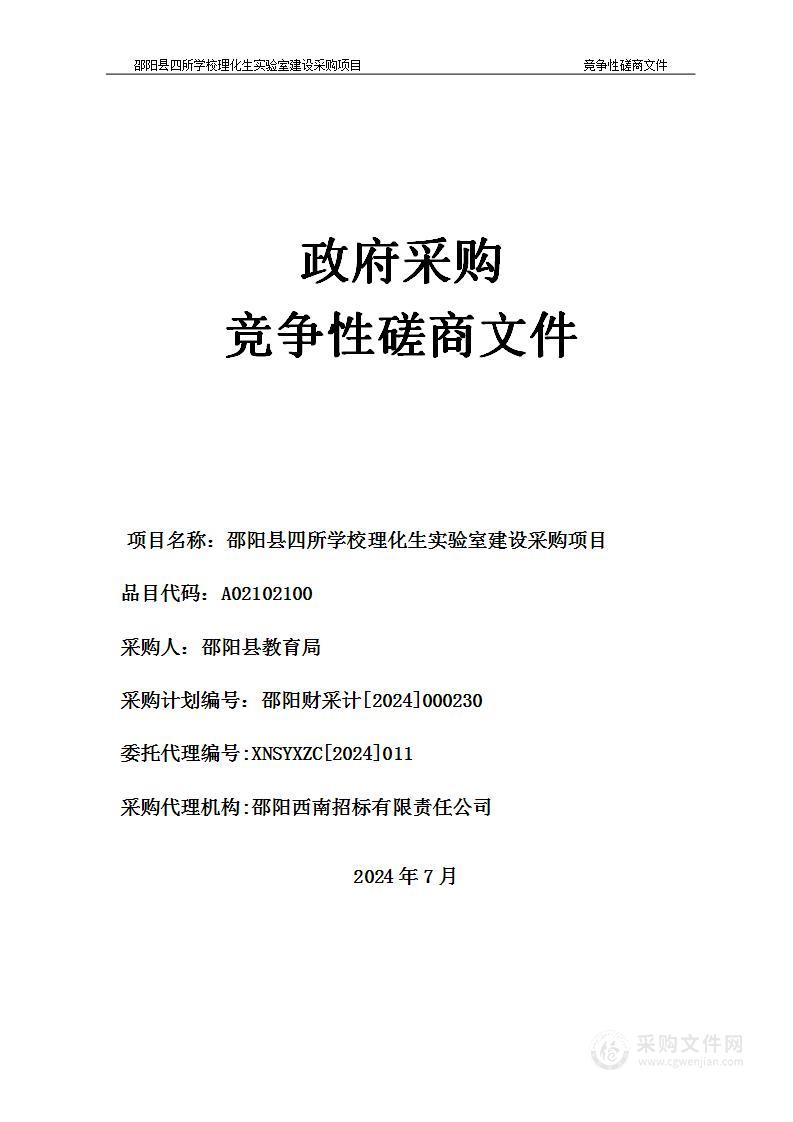 邵阳县四所学校理化生实验室建设采购项目 竞争性磋商文件

政府采购
竞争性磋商文件

项目名称：邵阳县四所学校理化生实验室建设采购项目

品目代码：A02102100

采购人：邵阳县教育局

采购计划编号：邵阳财采计[2024]000230

委托代理编号:XNSYXZC[2024]011

采购代理机构:邵阳西南招标有限责任公司

2024 年 7 月

采购文件网
www.cgwenjian.com